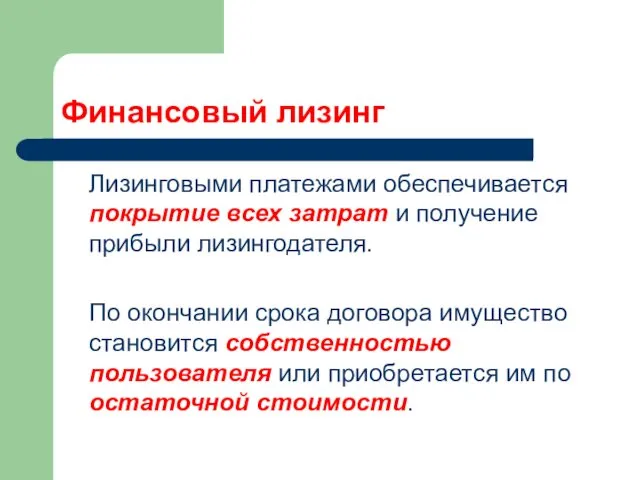 Финансовый лизинг

Лизинговыми платежами обеспечивается покрытие всех затрат и получение прибыли лизингодателя.

По окончании срока договора имущество становится собственностью пользователя или приобретается им по остаточной стоимости.